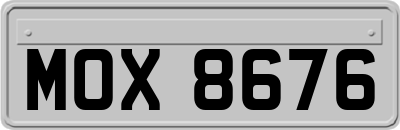 MOX 8676